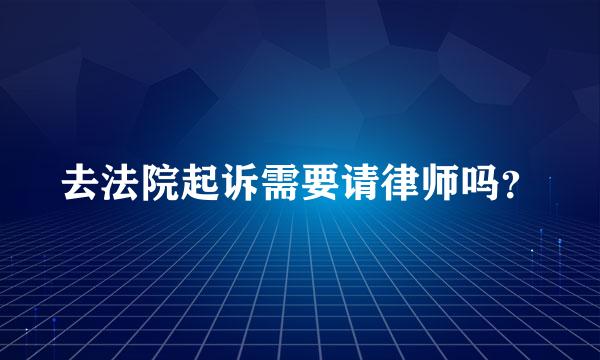 去法院起诉需要请律师吗？